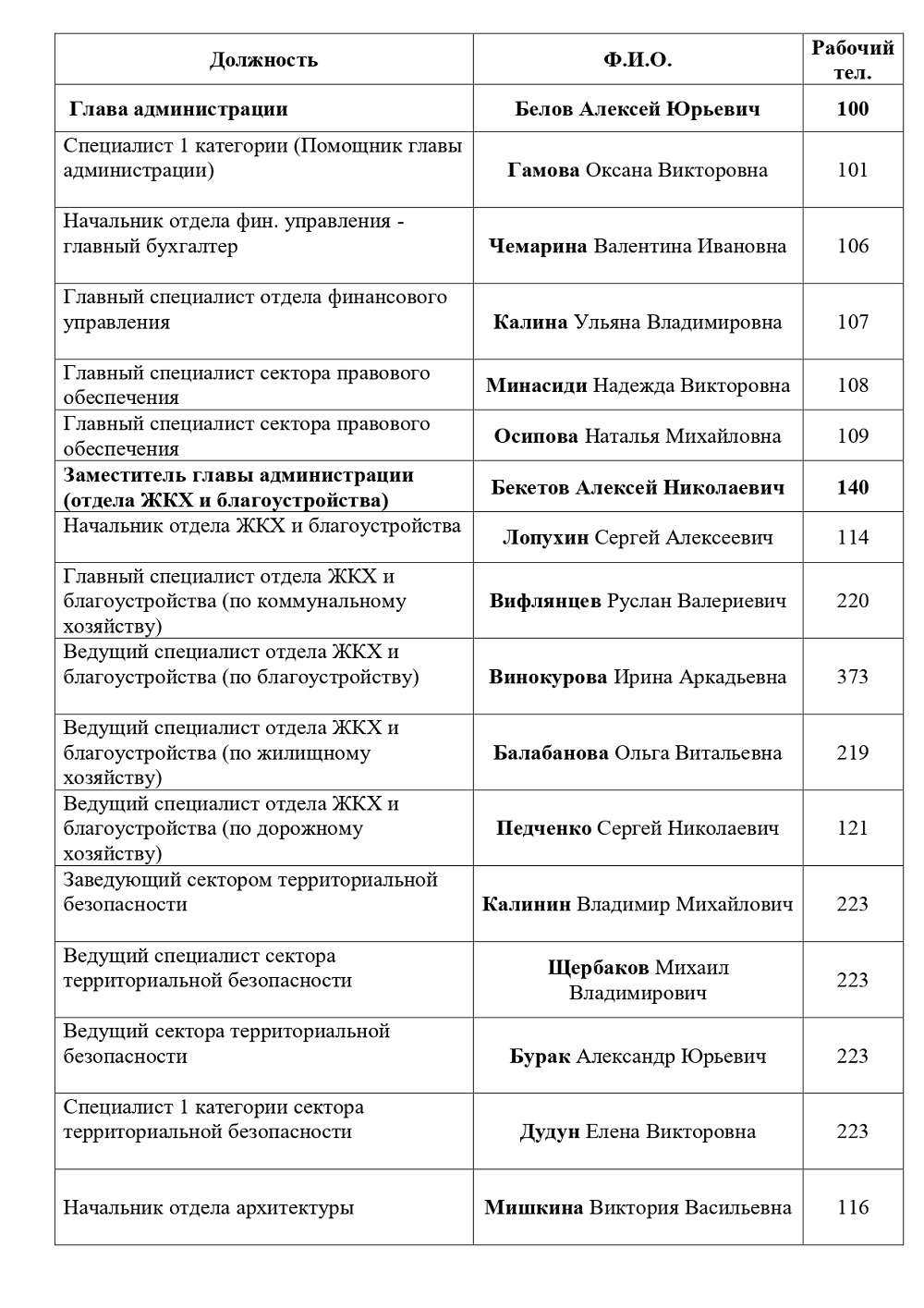 | Должность | Ф.И.О. | Рабочий тел. |
|---|---|---|
| Глава администрации | Белов Алексей Юрьевич | 100 |
| Специалист 1 категории (Помощник главы администрации) | Гамова Оксана Викторовна | 101 |
| Начальник отдела фин. управления - главный бухгалтер | Чемарина Валентина Ивановна | 106 |
| Главный специалист отдела финансового управления | Калина Ульяна Владимировна | 107 |
| Главный специалист сектора правового обеспечения | Минасиди Надежда Викторовна | 108 |
| Главный специалист сектора правового обеспечения | Осипова Наталья Михайловна | 109 |
| Заместитель главы администрации (отдела ЖКХ и благоустройства) | Бекетов Алексей Николаевич | 140 |
| Начальник отдела ЖКХ и благоустройства | Лопухин Сергей Алексеевич | 114 |
| Главный специалист отдела ЖКХ и благоустройства (по коммунальному хозяйству) | Вифлянцев Руслан Валериевич | 220 |
| Ведущий специалист отдела ЖКХ и благоустройства (по благоустройству) | Винокурова Ирина Аркадьевна | 373 |
| Ведущий специалист отдела ЖКХ и благоустройства (по жилищному хозяйству) | Балабанова Ольга Витальевна | 219 |
| Ведущий специалист отдела ЖКХ и благоустройства (по дорожному хозяйству) | Педченко Сергей Николаевич | 121 |
| Заведующий сектором территориальной безопасности | Калинин Владимир Михайлович | 223 |
| Ведущий специалист сектора территориальной безопасности | Щербаков Михаил Владимирович | 223 |
| Ведущий сектора территориальной безопасности | Бурак Александр Юрьевич | 223 |
| Специалист 1 категории сектора территориальной безопасности | Дудун Елена Викторовна | 223 |
| Начальник отдела архитектуры | Мишкина Виктория Васильевна | 116 |